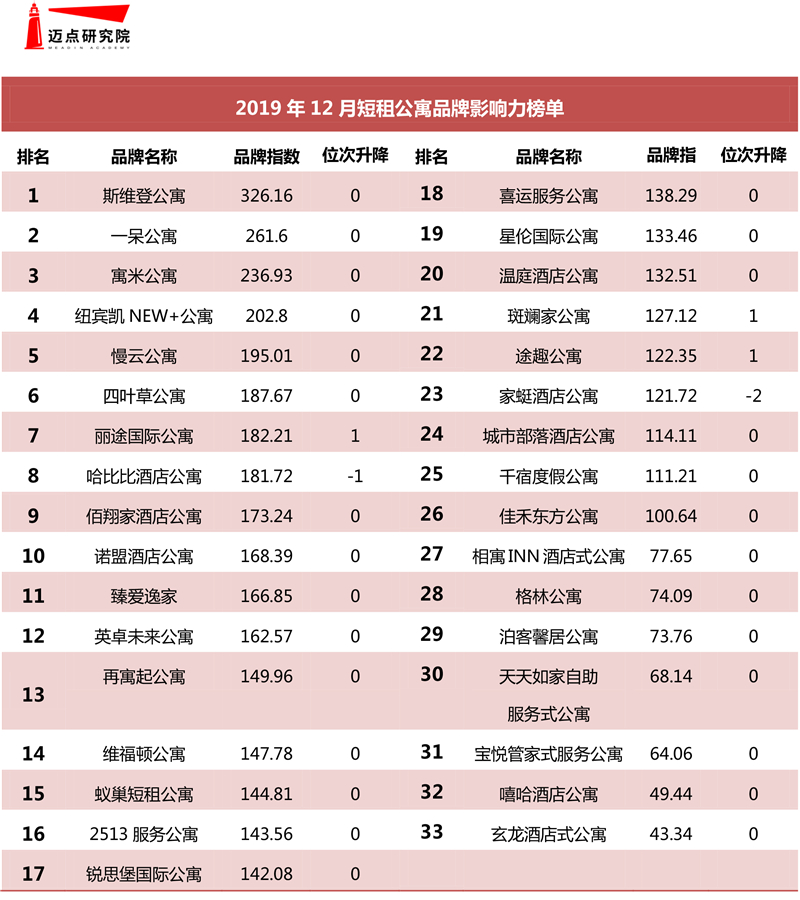 迈点研究院
MEADIN ACADEMY

2019年12月短租公寓品牌影响力榜单

| 排名 | 品牌名称 | 品牌指数 | 位次升降 | 排名 | 品牌名称 | 品牌指 | 位次升降 |
|---|---|---|---|---|---|---|---|
| 1 | 斯维登公寓 | 326.16 | 0 | 18 | 喜运服务公寓 | 138.29 | 0 |
| 2 | 一呆公寓 | 261.6 | 0 | 19 | 星伦国际公寓 | 133.46 | 0 |
| 3 | 寓米公寓 | 236.93 | 0 | 20 | 温庭酒店公寓 | 132.51 | 0 |
| 4 | 纽宾凯NEW+公寓 | 202.8 | 0 | 21 | 斑斓家公寓 | 127.12 | 1 |
| 5 | 慢云公寓 | 195.01 | 0 | 22 | 途趣公寓 | 122.35 | 1 |
| 6 | 四叶草公寓 | 187.67 | 0 | 23 | 家蜓酒店公寓 | 121.72 | -2 |
| 7 | 丽途国际公寓 | 182.21 | 1 | 24 | 城市部落酒店公寓 | 114.11 | 0 |
| 8 | 哈比比酒店公寓 | 181.72 | -1 | 25 | 千宿度假公寓 | 111.21 | 0 |
| 9 | 佰翔家酒店公寓 | 173.24 | 0 | 26 | 佳禾东方公寓 | 100.64 | 0 |
| 10 | 诺盟酒店公寓 | 168.39 | 0 | 27 | 相寓INN酒店式公寓 | 77.65 | 0 |
| 11 | 臻爱逸家 | 166.85 | 0 | 28 | 格林公寓 | 74.09 | 0 |
| 12 | 英卓未来公寓 | 162.57 | 0 | 29 | 泊客馨居公寓 | 73.76 | 0 |
| 13 | 再寓起公寓 | 149.96 | 0 | 30 | 天天如家自助服务式公寓 | 68.14 | 0 |
| 14 | 维福顿公寓 | 147.78 | 0 | 31 | 宝悦管家式服务公寓 | 64.06 | 0 |
| 15 | 蚁巢短租公寓 | 144.81 | 0 | 32 | 嘻哈酒店公寓 | 49.44 | 0 |
| 16 | 2513服务公寓 | 143.56 | 0 | 33 | 玄龙酒店式公寓 | 43.34 | 0 |
| 17 | 锐思堡国际公寓 | 142.08 | 0 | | | | |